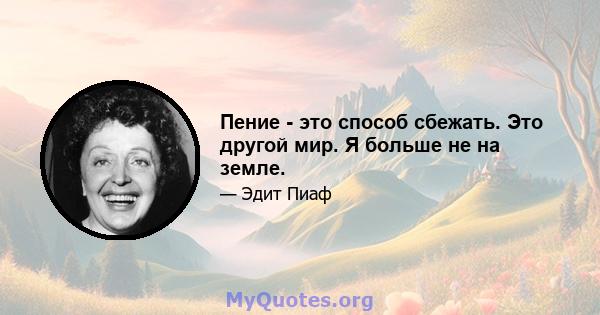 Пение - это способ сбежать. Это другой мир. Я больше не на земле.

— Эдит Пиаф

MyQuotes.org